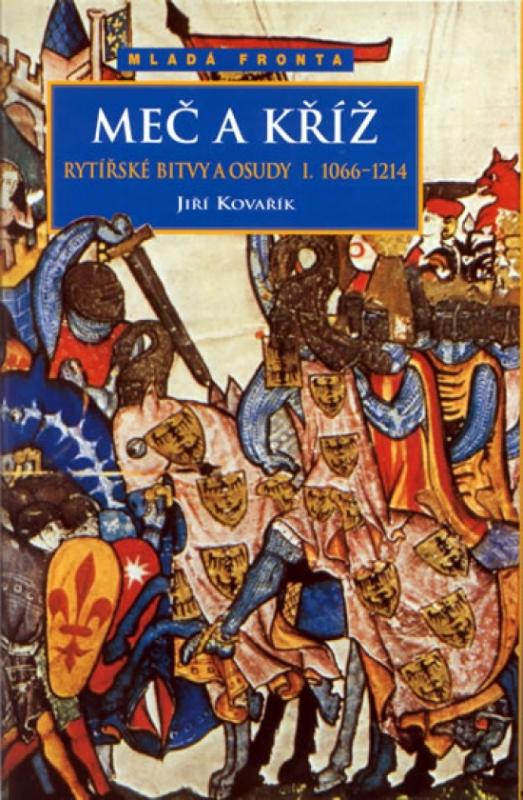 MLADÁ FRONTA

MEČ A KŘÍŽ

RYTÍŘSKÉ BITVY A OSUDY I. 1066–1214

JIŘÍ KOVAŘÍK